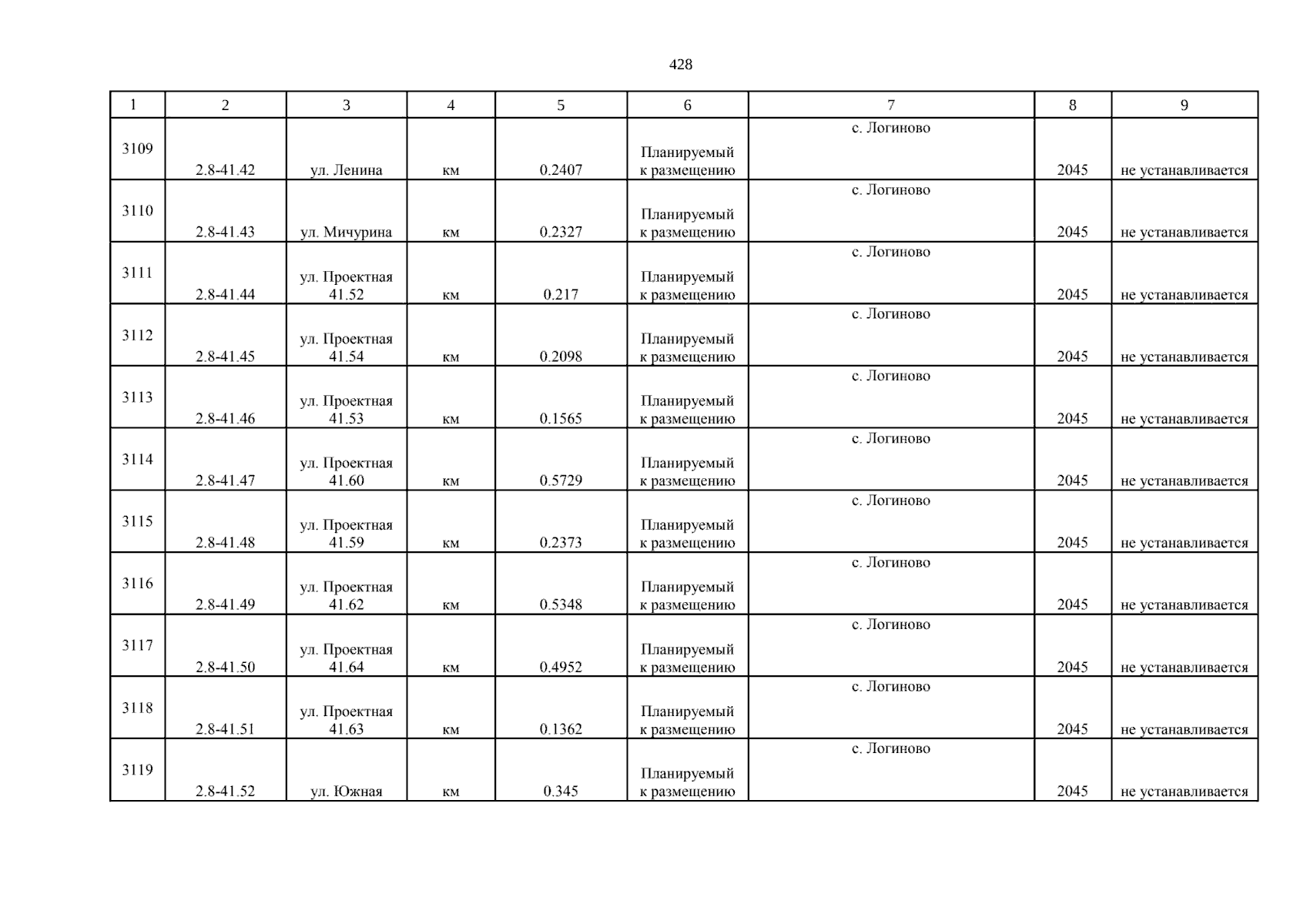 428

| 1 | 2 | 3 | 4 | 5 | 6 | 7 | 8 | 9 |
|---|---|---|---|---|---|---|---|---|
| 3109 | 2.8-41.42 | ул. Ленина | км | 0.2407 | Планируемый к размещению | с. Логиново | 2045 | не устанавливается |
| 3110 | 2.8-41.43 | ул. Мичурина | км | 0.2327 | Планируемый к размещению | с. Логиново | 2045 | не устанавливается |
| 3111 | 2.8-41.44 | ул. Проектная 41.52 | км | 0.217 | Планируемый к размещению | с. Логиново | 2045 | не устанавливается |
| 3112 | 2.8-41.45 | ул. Проектная 41.54 | км | 0.2098 | Планируемый к размещению | с. Логиново | 2045 | не устанавливается |
| 3113 | 2.8-41.46 | ул. Проектная 41.53 | км | 0.1565 | Планируемый к размещению | с. Логиново | 2045 | не устанавливается |
| 3114 | 2.8-41.47 | ул. Проектная 41.60 | км | 0.5729 | Планируемый к размещению | с. Логиново | 2045 | не устанавливается |
| 3115 | 2.8-41.48 | ул. Проектная 41.59 | км | 0.2373 | Планируемый к размещению | с. Логиново | 2045 | не устанавливается |
| 3116 | 2.8-41.49 | ул. Проектная 41.62 | км | 0.5348 | Планируемый к размещению | с. Логиново | 2045 | не устанавливается |
| 3117 | 2.8-41.50 | ул. Проектная 41.64 | км | 0.4952 | Планируемый к размещению | с. Логиново | 2045 | не устанавливается |
| 3118 | 2.8-41.51 | ул. Проектная 41.63 | км | 0.1362 | Планируемый к размещению | с. Логиново | 2045 | не устанавливается |
| 3119 | 2.8-41.52 | ул. Южная | км | 0.345 | Планируемый к размещению | с. Логиново | 2045 | не устанавливается |